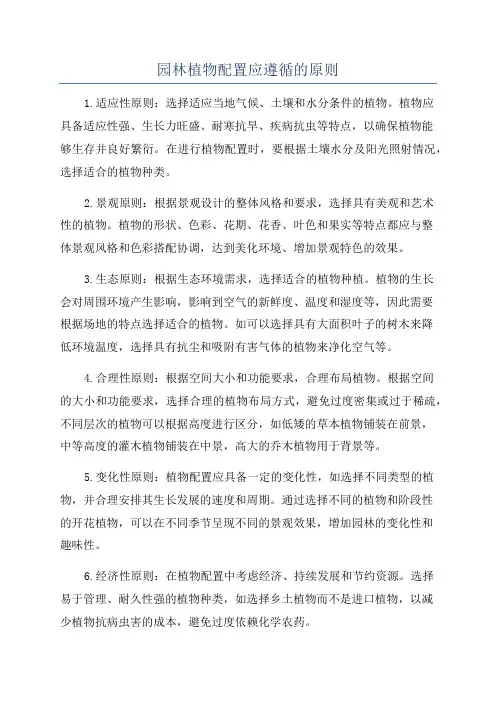 园林植物配置应遵循的原则

1.适应性原则：选择适应当地气候、土壤和水分条件的植物。植物应具备适应性强、生长力旺盛、耐寒抗旱、疾病抗虫等特点，以确保植物能够生存并良好繁衍。在进行植物配置时，要根据土壤水分及阳光照射情况，选择适合的植物种类。

2.景观原则：根据景观设计的整体风格和要求，选择具有美观和艺术性的植物。植物的形状、色彩、花期、花香、叶色和果实等特点都应与整体景观风格和色彩搭配协调，达到美化环境、增加景观特色的效果。

3.生态原则：根据生态环境需求，选择适合的植物种植。植物的生长会对周围环境产生影响，影响到空气的新鲜度、温度和湿度等，因此需要根据场地的特点选择适合的植物。如可以选择具有大面积叶子的树木来降低环境温度，选择具有抗尘和吸附有害气体的植物来净化空气等。

4.合理性原则：根据空间大小和功能要求，合理布局植物。根据空间的大小和功能要求，选择合理的植物布局方式，避免过度密集或过于稀疏，不同层次的植物可以根据高度进行区分，如低矮的草本植物铺装在前景，中等高度的灌木植物铺装在中景，高大的乔木植物用于背景等。

5.变化性原则：植物配置应具备一定的变化性，如选择不同类型的植物，并合理安排其生长发展的速度和周期。通过选择不同的植物和阶段性的开花植物，可以在不同季节呈现不同的景观效果，增加园林的变化性和趣味性。

6.经济性原则：在植物配置中考虑经济、持续发展和节约资源。选择易于管理、耐久性强的植物种类，如选择乡土植物而不是进口植物，以减少植物抗病虫害的成本，避免过度依赖化学农药。